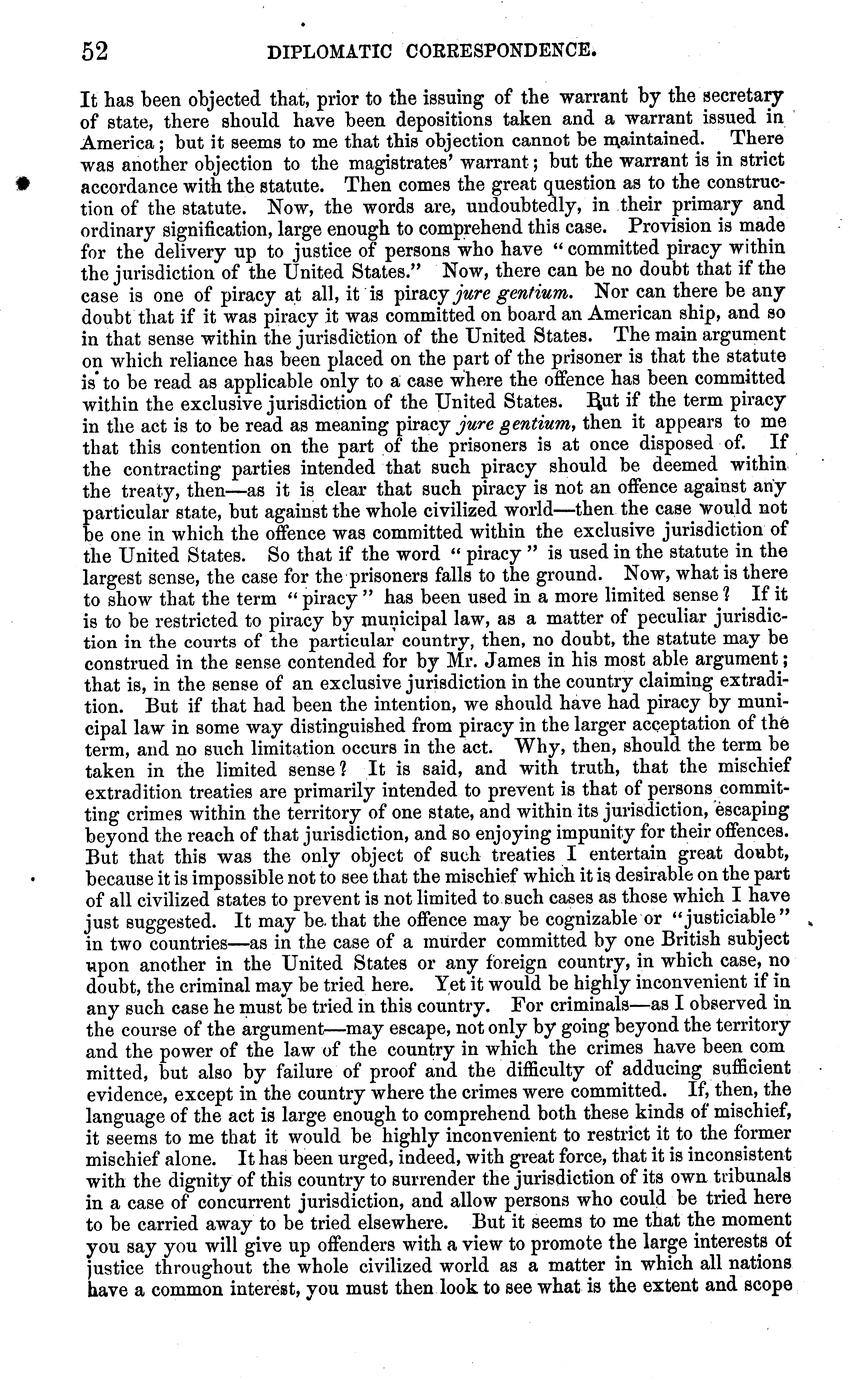 52 DIPLOMATIC CORRESPONDENCE.

It has been objected that, prior to the issuing of the warrant by the secretary of state, there should have been depositions taken and a warrant issued in America; but it seems to me that this objection cannot be maintained. There was another objection to the magistrates' warrant; but the warrant is in strict accordance with the statute. Then comes the great question as to the construction of the statute. Now, the words are, undoubtedly, in their primary and ordinary signification, large enough to comprehend this case. Provision is made for the delivery up to justice of persons who have "committed piracy within the jurisdiction of the United States." Now, there can be no doubt that if the case is one of piracy at all, it is piracy jure gentium. Nor can there be any doubt that if it was piracy it was committed on board an American ship, and so in that sense within the jurisdiction of the United States. The main argument on which reliance has been placed on the part of the prisoner is that the statute is to be read as applicable only to a case where the offence has been committed within the exclusive jurisdiction of the United States. But if the term piracy in the act is to be read as meaning piracy jure gentium, then it appears to me that this contention on the part of the prisoners is at once disposed of. If the contracting parties intended that such piracy should be deemed within the treaty, then—as it is clear that such piracy is not an offence against any particular state, but against the whole civilized world—then the case would not be one in which the offence was committed within the exclusive jurisdiction of the United States. So that if the word "piracy" is used in the statute in the largest sense, the case for the prisoners falls to the ground. Now, what is there to show that the term "piracy" has been used in a more limited sense? If it is to be restricted to piracy by municipal law, as a matter of peculiar jurisdiction in the courts of the particular country, then, no doubt, the statute may be construed in the sense contended for by Mr. James in his most able argument; that is, in the sense of an exclusive jurisdiction in the country claiming extradition. But if that had been the intention, we should have had piracy by municipal law in some way distinguished from piracy in the larger acceptation of the term, and no such limitation occurs in the act. Why, then, should the term be taken in the limited sense? It is said, and with truth, that the mischief extradition treaties are primarily intended to prevent is that of persons committing crimes within the territory of one state, and within its jurisdiction, escaping beyond the reach of that jurisdiction, and so enjoying impunity for their offences. But that this was the only object of such treaties I entertain great doubt, because it is impossible not to see that the mischief which it is desirable on the part of all civilized states to prevent is not limited to such cases as those which I have just suggested. It may be that the offence may be cognizable or "justiciable" in two countries—as in the case of a murder committed by one British subject upon another in the United States or any foreign country, in which case, no doubt, the criminal may be tried here. Yet it would be highly inconvenient if in any such case he must be tried in this country. For criminals—as I observed in the course of the argument—may escape, not only by going beyond the territory and the power of the law of the country in which the crimes have been com mitted, but also by failure of proof and the difficulty of adducing sufficient evidence, except in the country where the crimes were committed. If, then, the language of the act is large enough to comprehend both these kinds of mischief, it seems to me that it would be highly inconvenient to restrict it to the former mischief alone. It has been urged, indeed, with great force, that it is inconsistent with the dignity of this country to surrender the jurisdiction of its own tribunals in a case of concurrent jurisdiction, and allow persons who could be tried here to be carried away to be tried elsewhere. But it seems to me that the moment you say you will give up offenders with a view to promote the large interests of justice throughout the whole civilized world as a matter in which all nations have a common interest, you must then look to see what is the extent and scope